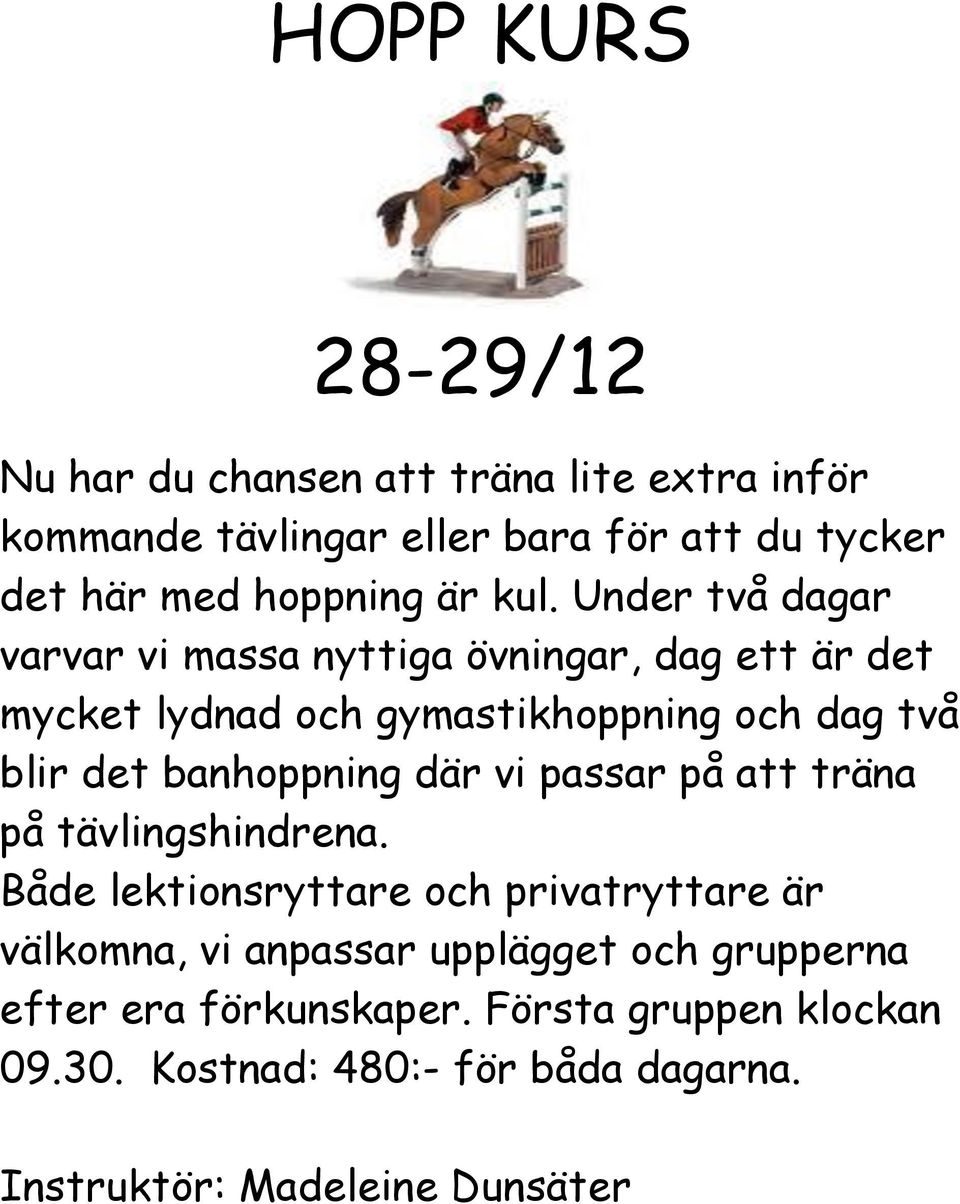 HOPP KURS

28-29/12

Nu har du chansen att träna lite extra inför kommande tävlingar eller bara för att du tycker det här med hoppning är kul. Under två dagar varvar vi massa nyttiga övningar, dag ett är det mycket lydnad och gymastikhoppning och dag två blir det banhoppning där vi passar på att träna på tävlingshindrena.
Både lektionsryttare och privatryttare är välkomna, vi anpassar upplägget och grupperna efter era förkunskaper. Första gruppen klockan 09.30. Kostnad: 480:- för båda dagarna.

Instruktör: Madeleine Dunsäter